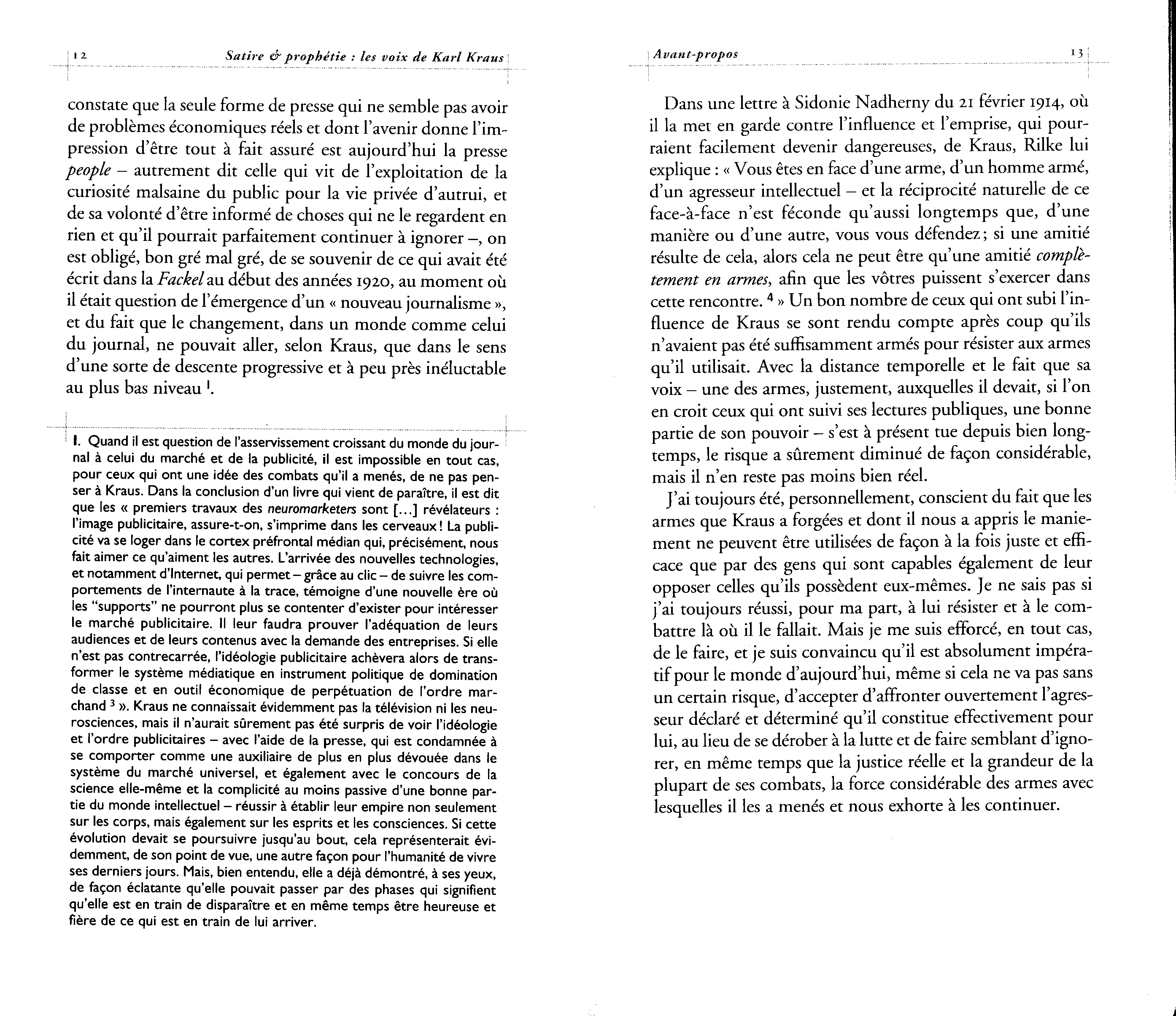 12 Satire & prophétie : les voix de Karl Kraus

constate que la seule forme de presse qui ne semble pas avoir de problèmes économiques réels et dont l'avenir donne l'impression d'être tout à fait assuré est aujourd'hui la presse people – autrement dit celle qui vit de l'exploitation de la curiosité malsaine du public pour la vie privée d'autrui, et de sa volonté d'être informé de choses qui ne le regardent en rien et qu'il pourrait parfaitement continuer à ignorer –, on est obligé, bon gré mal gré, de se souvenir de ce qui avait été écrit dans la Fackel au début des années 1920, au moment où il était question de l'émergence d'un « nouveau journalisme », et du fait que le changement, dans un monde comme celui du journal, ne pouvait aller, selon Kraus, que dans le sens d'une sorte de descente progressive et à peu près inéluctable au plus bas niveau $^1$.

1. Quand il est question de l'asservissement croissant du monde du journal à celui du marché et de la publicité, il est impossible en tout cas, pour ceux qui ont une idée des combats qu'il a menés, de ne pas penser à Kraus. Dans la conclusion d'un livre qui vient de paraître, il est dit que les « premiers travaux des neuromarketers sont [...] révélateurs : l'image publicitaire, assure-t-on, s'imprime dans les cerveaux ! La publicité va se loger dans le cortex préfrontal médian qui, précisément, nous fait aimer ce qu'aiment les autres. L'arrivée des nouvelles technologies, et notamment d'Internet, qui permet – grâce au clic – de suivre les comportements de l'internaute à la trace, témoigne d'une nouvelle ère où les "supports" ne pourront plus se contenter d'exister pour intéresser le marché publicitaire. Il leur faudra prouver l'adéquation de leurs audiences et de leurs contenus avec la demande des entreprises. Si elle n'est pas contrecarrée, l'idéologie publicitaire achèvera alors de transformer le système médiatique en instrument politique de domination de classe et en outil économique de perpétuation de l'ordre marchand $^3$ ». Kraus ne connaissait évidemment pas la télévision ni les neurosciences, mais il n'aurait sûrement pas été surpris de voir l'idéologie et l'ordre publicitaires – avec l'aide de la presse, qui est condamnée à se comporter comme une auxiliaire de plus en plus dévouée dans le système du marché universel, et également avec le concours de la science elle-même et la complicité au moins passive d'une bonne partie du monde intellectuel – réussir à établir leur empire non seulement sur les corps, mais également sur les esprits et les consciences. Si cette évolution devait se poursuivre jusqu'au bout, cela représenterait évidemment, de son point de vue, une autre façon pour l'humanité de vivre ses derniers jours. Mais, bien entendu, elle a déjà démontré, à ses yeux, de façon éclatante qu'elle pouvait passer par des phases qui signifient qu'elle est en train de disparaître et en même temps être heureuse et fière de ce qui est en train de lui arriver.

Avant-propos 13

Dans une lettre à Sidonie Nadherny du 21 février 1914, où il la met en garde contre l'influence et l'emprise, qui pourraient facilement devenir dangereuses, de Kraus, Rilke lui explique : « Vous êtes en face d'une arme, d'un homme armé, d'un agresseur intellectuel – et la réciprocité naturelle de ce face-à-face n'est féconde qu'aussi longtemps que, d'une manière ou d'une autre, vous vous défendez ; si une amitié résulte de cela, alors cela ne peut être qu'une amitié complètement en armes, afin que les vôtres puissent s'exercer dans cette rencontre. $^4$ » Un bon nombre de ceux qui ont subi l'influence de Kraus se sont rendu compte après coup qu'ils n'avaient pas été suffisamment armés pour résister aux armes qu'il utilisait. Avec la distance temporelle et le fait que sa voix – une des armes, justement, auxquelles il devait, si l'on en croit ceux qui ont suivi ses lectures publiques, une bonne partie de son pouvoir – s'est à présent tue depuis bien longtemps, le risque a sûrement diminué de façon considérable, mais il n'en reste pas moins bien réel.

J'ai toujours été, personnellement, conscient du fait que les armes que Kraus a forgées et dont il nous a appris le maniement ne peuvent être utilisées de façon à la fois juste et efficace que par des gens qui sont capables également de leur opposer celles qu'ils possèdent eux-mêmes. Je ne sais pas si j'ai toujours réussi, pour ma part, à lui résister et à le combattre là où il le fallait. Mais je me suis efforcé, en tout cas, de le faire, et je suis convaincu qu'il est absolument impératif pour le monde d'aujourd'hui, même si cela ne va pas sans un certain risque, d'accepter d'affronter ouvertement l'agresseur déclaré et déterminé qu'il constitue effectivement pour lui, au lieu de se dérober à la lutte et de faire semblant d'ignorer, en même temps que la justice réelle et la grandeur de la plupart de ses combats, la force considérable des armes avec lesquelles il les a menés et nous exhorte à les continuer.